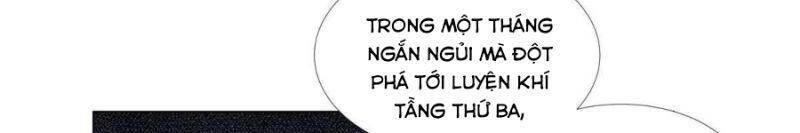 TRONG MỘT THÁNG NGẮN NGỦI MÀ ĐỘT PHÁ TỚI LUYỆN KHÍ TẦNG THỨ BA,